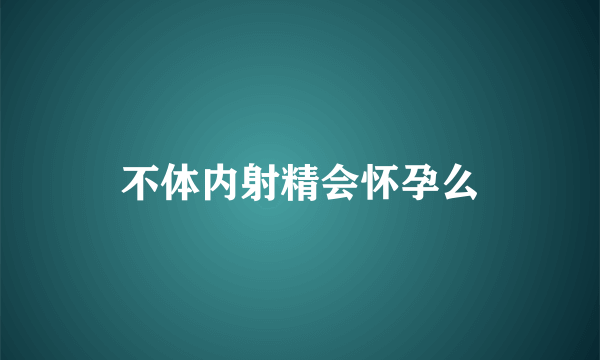 不体内射精会怀孕么